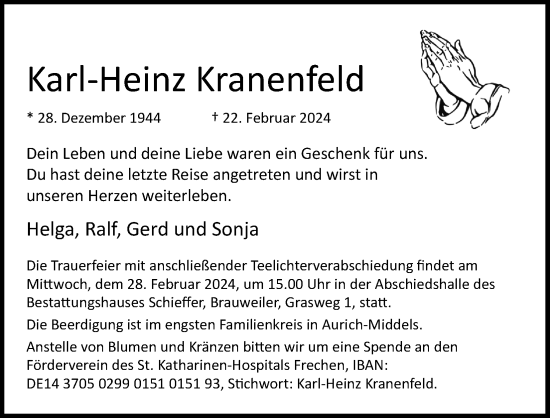 Karl-Heinz Kranenfeld

* 28. Dezember 1944 † 22. Februar 2024

Dein Leben und deine Liebe waren ein Geschenk für uns. Du hast deine letzte Reise angetreten und wirst in unseren Herzen weiterleben.

Helga, Ralf, Gerd und Sonja

Die Trauerfeier mit anschließender Teelichterverabschiedung findet am Mittwoch, dem 28. Februar 2024, um 15.00 Uhr in der Abschiedshalle des Bestattungshauses Schieffer, Brauweiler, Grasweg 1, statt.

Die Beerdigung ist im engsten Familienkreis in Aurich-Middels.

Anstelle von Blumen und Kränzen bitten wir um eine Spende an den Förderverein des St. Katharinen-Hospitals Frechen, IBAN: DE14 3705 0299 0151 0151 93, Stichwort: Karl-Heinz Kranenfeld.